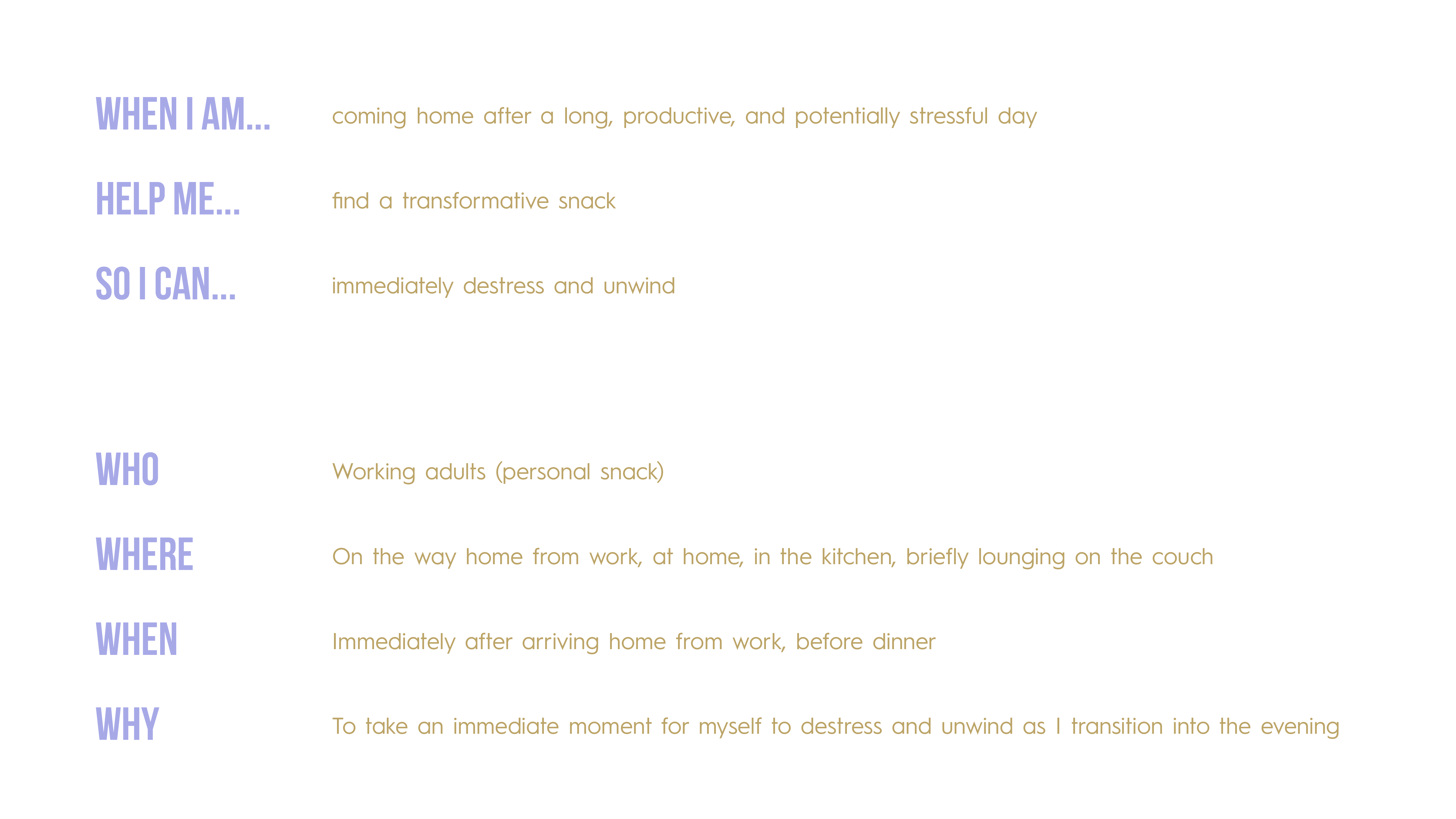 WHEN I AM... coming home after a long, productive, and potentially stressful day

HELP ME... find a transformative snack

SO I CAN... immediately destress and unwind

WHO Working adults (personal snack)

WHERE On the way home from work, at home, in the kitchen, briefly lounging on the couch

WHEN Immediately after arriving home from work, before dinner

WHY To take an immediate moment for myself to destress and unwind as I transition into the evening